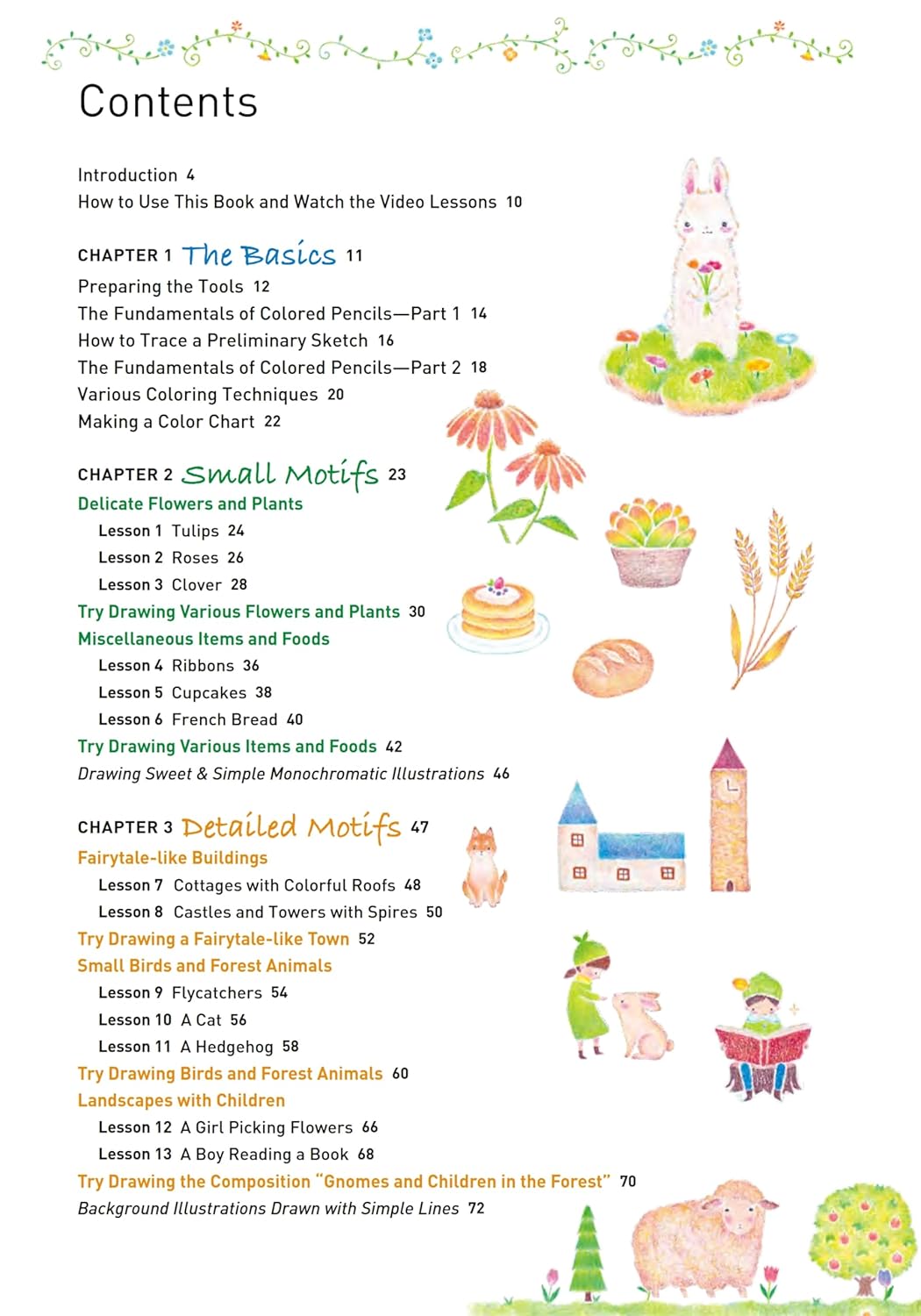 Contents

Introduction 4
How to Use This Book and Watch the Video Lessons 10

CHAPTER 1 The Basics 11
Preparing the Tools 12
The Fundamentals of Colored Pencils—Part 1 14
How to Trace a Preliminary Sketch 16
The Fundamentals of Colored Pencils—Part 2 18
Various Coloring Techniques 20
Making a Color Chart 22

CHAPTER 2 Small Motifs 23
Delicate Flowers and Plants
Lesson 1 Tulips 24
Lesson 2 Roses 26
Lesson 3 Clover 28
Try Drawing Various Flowers and Plants 30
Miscellaneous Items and Foods
Lesson 4 Ribbons 36
Lesson 5 Cupcakes 38
Lesson 6 French Bread 40
Try Drawing Various Items and Foods 42
Drawing Sweet & Simple Monochromatic Illustrations 46

CHAPTER 3 Detailed Motifs 47
Fairytale-like Buildings
Lesson 7 Cottages with Colorful Roofs 48
Lesson 8 Castles and Towers with Spires 50
Try Drawing a Fairytale-like Town 52
Small Birds and Forest Animals
Lesson 9 Flycatchers 54
Lesson 10 A Cat 56
Lesson 11 A Hedgehog 58
Try Drawing Birds and Forest Animals 60
Landscapes with Children
Lesson 12 A Girl Picking Flowers 66
Lesson 13 A Boy Reading a Book 68
Try Drawing the Composition "Gnomes and Children in the Forest" 70
Background Illustrations Drawn with Simple Lines 72